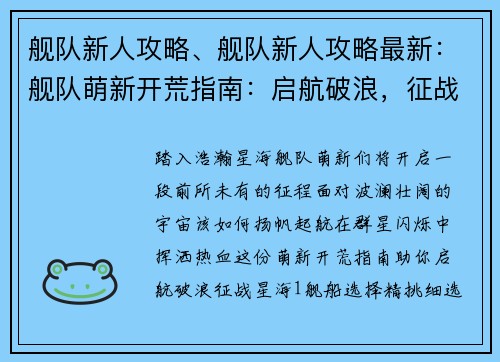 舰队新人攻略、舰队新人攻略最新：舰队萌新开荒指南：启航破浪，征战

踏入浩瀚星海舰队萌新们将开启一段前所未有的征程面对波澜壮阔的宇宙该如何扬帆起航在群星闪烁中挥洒热血这份萌新开荒指南助你启航破浪征战星海1舰船选择精挑细选